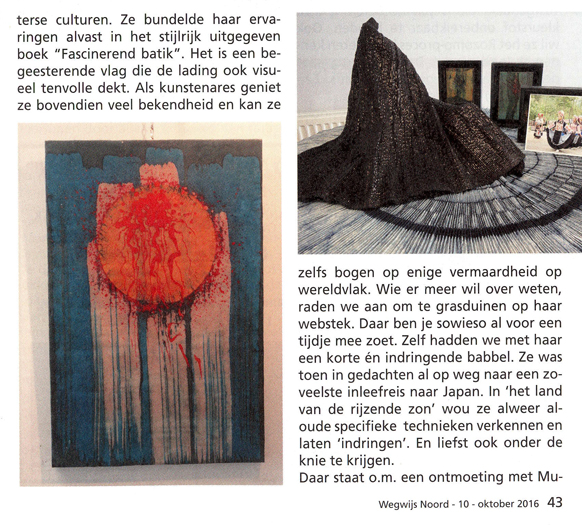 terse culturen. Ze bundelde haar ervaringen alvast in het stijlrijk uitgegeven boek "Fascinerend batik". Het is een begeesterende vlag die de lading ook visueel tenvolle dekt. Als kunstenares geniet ze bovendien veel bekendheid en kan ze

zelfs bogen op enige vermaardheid op wereldvlak. Wie er meer wil over weten, raden we aan om te grasduinen op haar webstek. Daar ben je sowieso al voor een tijdje mee zoet. Zelf hadden we met haar een korte én indringende babbel. Ze was toen in gedachten al op weg naar een zoveelste inleefreis naar Japan. In 'het land van de rijzende zon' wou ze alweer aloude specifieke technieken verkennen en laten 'indringen'. En liefst ook onder de knie te krijgen.
Daar staat o.m. een ontmoeting met Mu-

Wegwijs Noord - 10 - oktober 2016 43